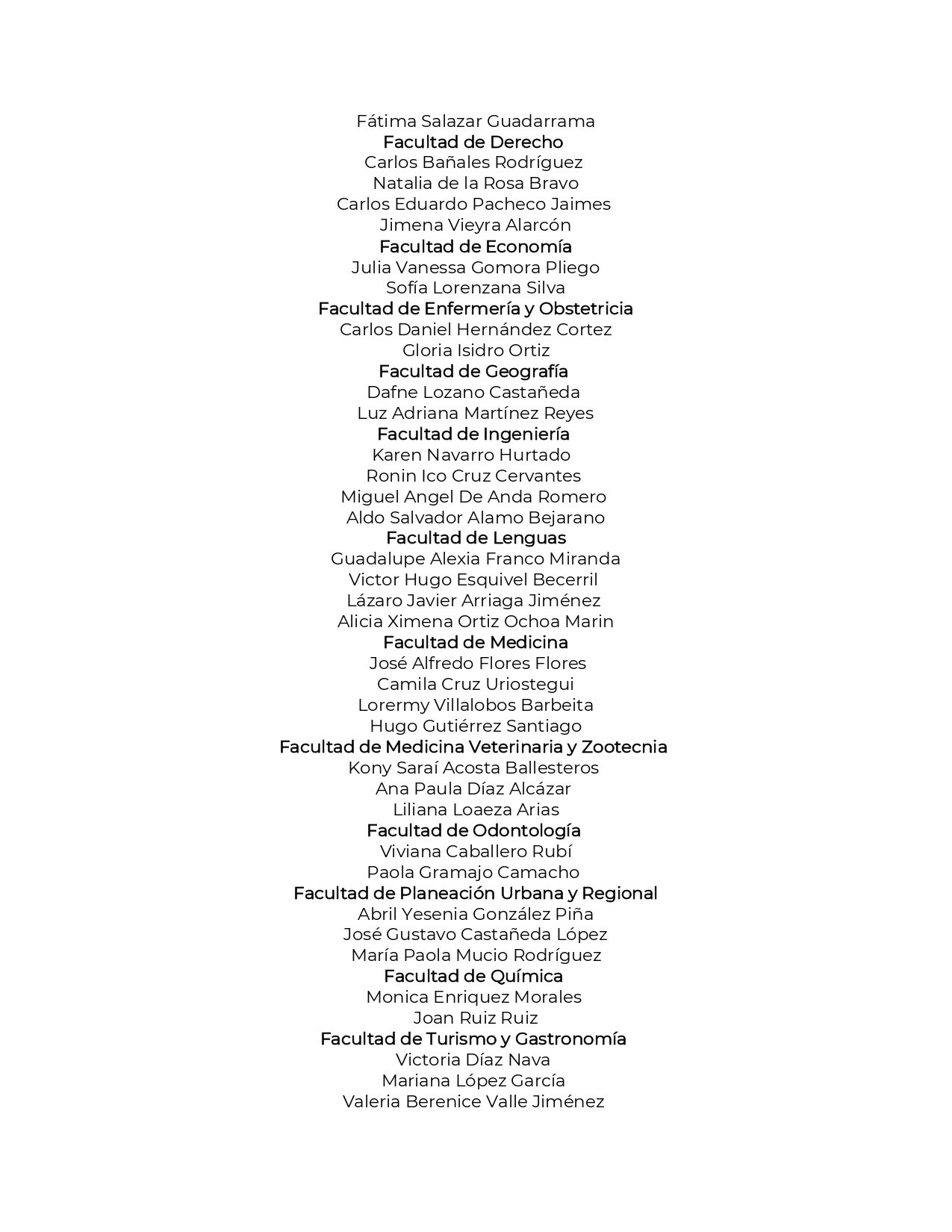 Fátima Salazar Guadarrama
Facultad de Derecho
Carlos Bañales Rodríguez
Natalia de la Rosa Bravo
Carlos Eduardo Pacheco Jaimes
Jimena Vieyra Alarcón
Facultad de Economía
Julia Vanessa Gomora Pliego
Sofía Lorenzana Silva
Facultad de Enfermería y Obstetricia
Carlos Daniel Hernández Cortez
Gloria Isidro Ortiz
Facultad de Geografía
Dafne Lozano Castañeda
Luz Adriana Martínez Reyes
Facultad de Ingeniería
Karen Navarro Hurtado
Ronin Ico Cruz Cervantes
Miguel Angel De Anda Romero
Aldo Salvador Alamo Bejarano
Facultad de Lenguas
Guadalupe Alexia Franco Miranda
Victor Hugo Esquivel Becerril
Lázaro Javier Arriaga Jiménez
Alicia Ximena Ortiz Ochoa Marin
Facultad de Medicina
José Alfredo Flores Flores
Camila Cruz Uriostegui
Lorermy Villalobos Barbeita
Hugo Gutiérrez Santiago
Facultad de Medicina Veterinaria y Zootecnia
Kony Saraí Acosta Ballesteros
Ana Paula Díaz Alcázar
Liliana Loaeza Arias
Facultad de Odontología
Viviana Caballero Rubí
Paola Gramajo Camacho
Facultad de Planeación Urbana y Regional
Abril Yesenia González Piña
José Gustavo Castañeda López
María Paola Mucio Rodríguez
Facultad de Química
Monica Enriquez Morales
Joan Ruiz Ruiz
Facultad de Turismo y Gastronomía
Victoria Díaz Nava
Mariana López García
Valeria Berenice Valle Jiménez